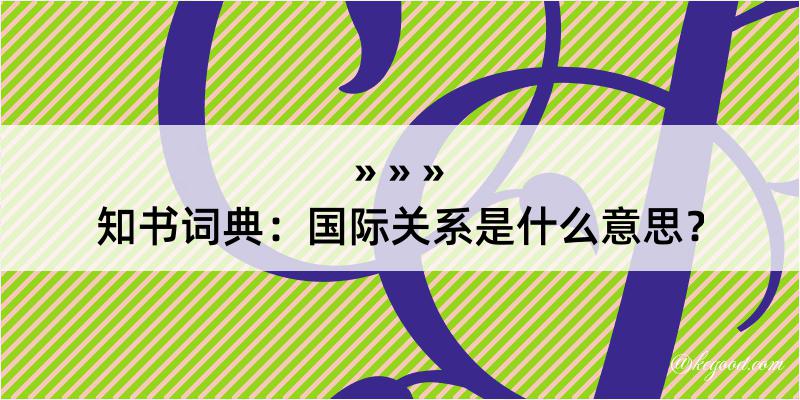 » » »
知书词典：国际关系是什么意思？

@kegood.com